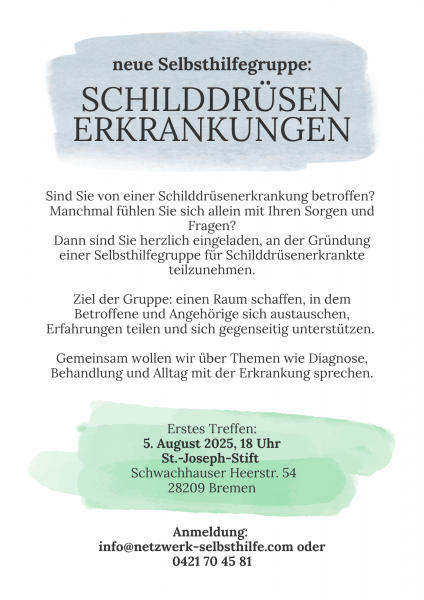 neue Selbsthilfegruppe:

SCHILDDRÜSEN ERKRANKUNGEN

Sind Sie von einer Schilddrüsenerkrankung betroffen? Manchmal fühlen Sie sich allein mit Ihren Sorgen und Fragen?
Dann sind Sie herzlich eingeladen, an der Gründung einer Selbsthilfegruppe für Schilddrüsenerkrankte teilzunehmen.

Ziel der Gruppe: einen Raum schaffen, in dem Betroffene und Angehörige sich austauschen, Erfahrungen teilen und sich gegenseitig unterstützen.

Gemeinsam wollen wir über Themen wie Diagnose, Behandlung und Alltag mit der Erkrankung sprechen.

Erstes Treffen:
5. August 2025, 18 Uhr
St.-Joseph-Stift
Schwachhauser Heerstr. 54
28209 Bremen

Anmeldung:
info@netzwerk-selbsthilfe.com oder
0421 70 45 81